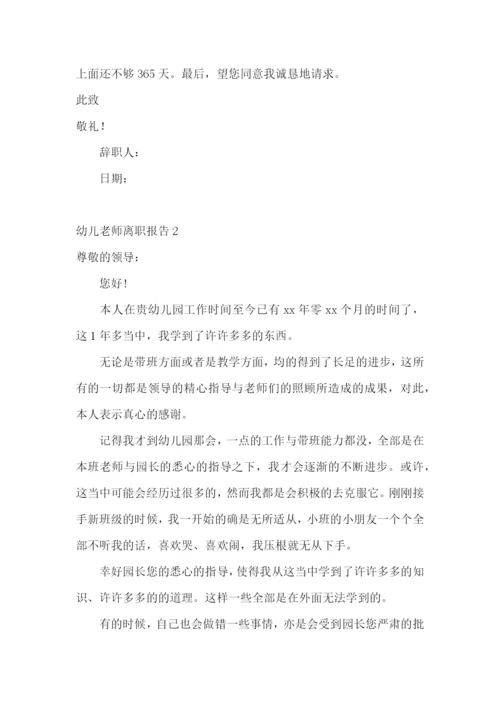 上面还不够 365 天。最后，望您同意我诚恳地请求。

此致

敬礼！

辞职人：

日期：

幼儿老师离职报告 2

尊敬的领导：

您好！

本人在贵幼儿园工作时间至今已有 xx 年零 xx 个月的时间了，这 1 年多当中，我学到了许许多多的东西。

无论是带班方面或者是教学方面，均的得到了长足的进步，这所有的一切都是领导的精心指导与老师们的照顾所造成的成果，对此，本人表示真心的感谢。

记得我才到幼儿园那会，一点的工作与带班能力都没，全部是在本班老师与园长的悉心的指导之下，我才会逐渐的不断进步。或许，这当中可能会经历过很多的，然而我都是会积极的去克服它。刚刚接手新班级的时候，我一开始的确是无所适从，小班的小朋友一个个全部不听我的话，喜欢哭、喜欢闹，我压根就无从下手。

幸好园长您的悉心的指导，使得我从这当中学到了许许多多的知识、许许多多的的道理。这样一些全部是在外面无法学到的。

有的时候，自己也会做错一些事情，亦是会受到园长您严肃的批